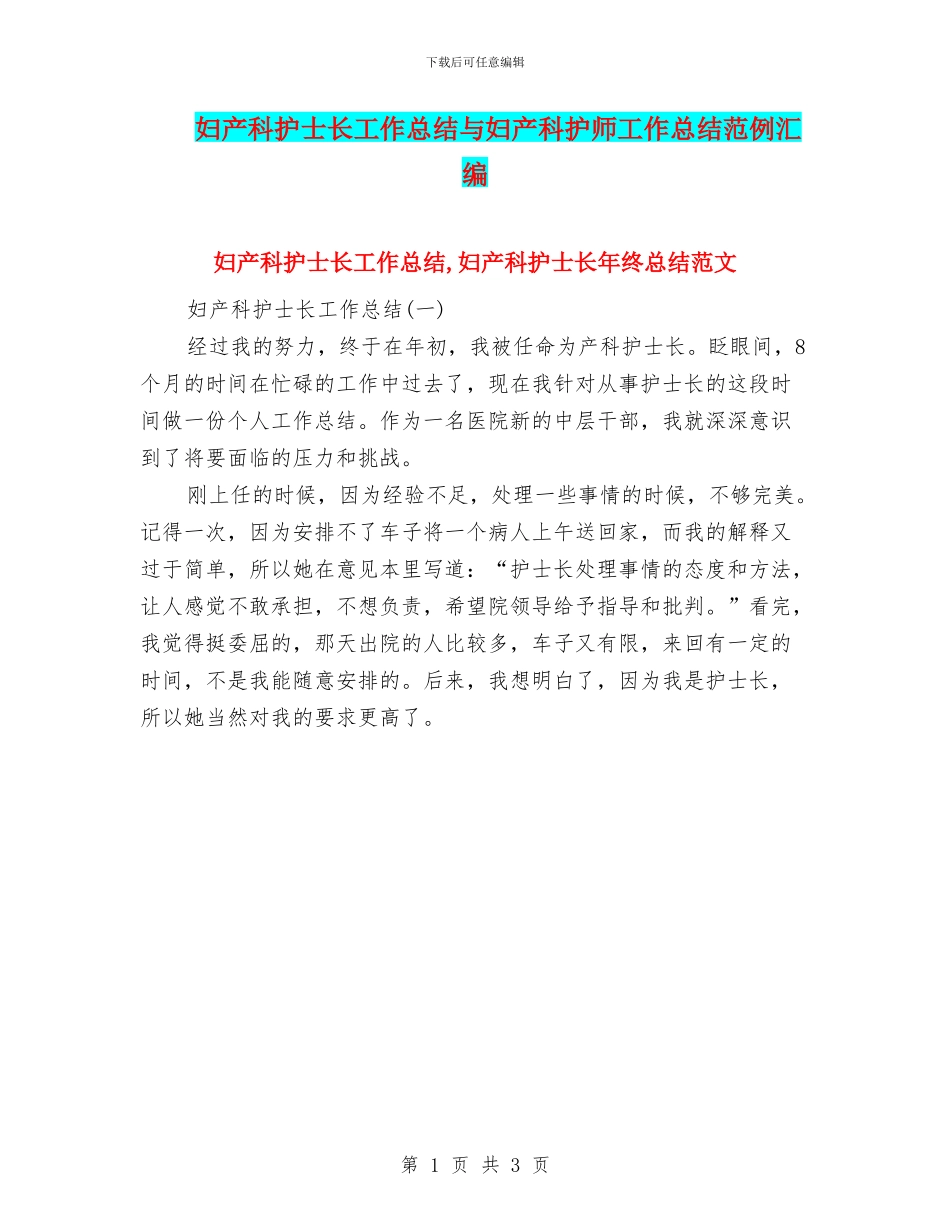 下载后可任意编辑

妇产科护士长工作总结与妇产科护师工作总结范例汇编

妇产科护士长工作总结,妇产科护士长年终总结范文

妇产科护士长工作总结(一)

经过我的努力，终于在年初，我被任命为产科护士长。眨眼间，8个月的时间在忙碌的工作中过去了，现在我针对从事护士长的这段时间做一份个人工作总结。作为一名医院新的中层干部，我就深深意识到了将要面临的压力和挑战。

刚上任的时候，因为经验不足，处理一些事情的时候，不够完美。记得一次，因为安排不了车子将一个病人上午送回家，而我的解释又过于简单，所以她在意见本里写道：“护士长处理事情的态度和方法，让人感觉不敢承担，不想负责，希望院领导给予指导和批判。”看完，我觉得挺委屈的，那天出院的人比较多，车子又有限，来回有一定的时间，不是我能随意安排的。后来，我想明白了，因为我是护士长，所以她当然对我的要求更高了。

第 1 页 共 3 页